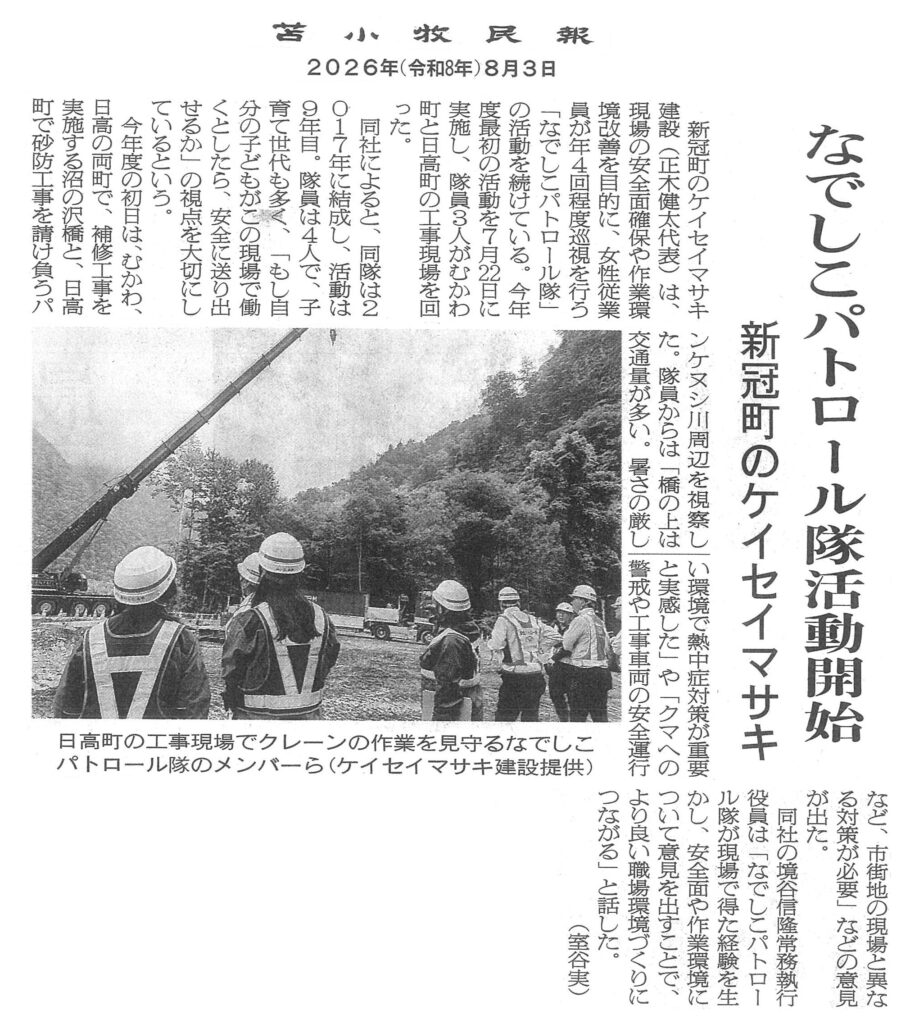 苫小牧民報
2026年(令和8年)8月3日

なでしこパトロール隊活動開始
新冠町のケイセイマサキ

新冠町のケイセイマサキ建設(正木健太代表)は、現場の安全面確保や作業環境改善を目的に、女性従業員が年4回程度巡視を行う「なでしこパトロール隊」の活動を続けている。今年度最初の活動を7月22日に実施し、隊員3人がむかわ町と日高町の工事現場を回った。

同社によると、同隊は2017年に結成し、活動は9年目。隊員は4人で、子育て世代も多く、「もし自分の子どもがこの現場で働くとしたら、安全に送り出せるか」の視点を大切にしているという。

今年度の初日は、むかわ、日高の両町で、補修工事を実施する沼の沢橋と、日高町で砂防工事を請け負うパンケヌシ川周辺を視察した。隊員からは「橋の上は交通量が多い。暑さの厳しい環境で熱中症対策が重要と実感した」や「クマへの警戒や工事車両の安全運行など、市街地の現場と異なる対策が必要」などの意見が出た。

同社の境谷信隆常務執行役員は「なでしこパトロール隊が現場で得た経験を生かし、安全面や作業環境について意見を出すことで、より良い職場環境づくりにつながる」と話した。
(室谷実)

日高町の工事現場でクレーンの作業を見守るなでしこパトロール隊のメンバーら(ケイセイマサキ建設提供)